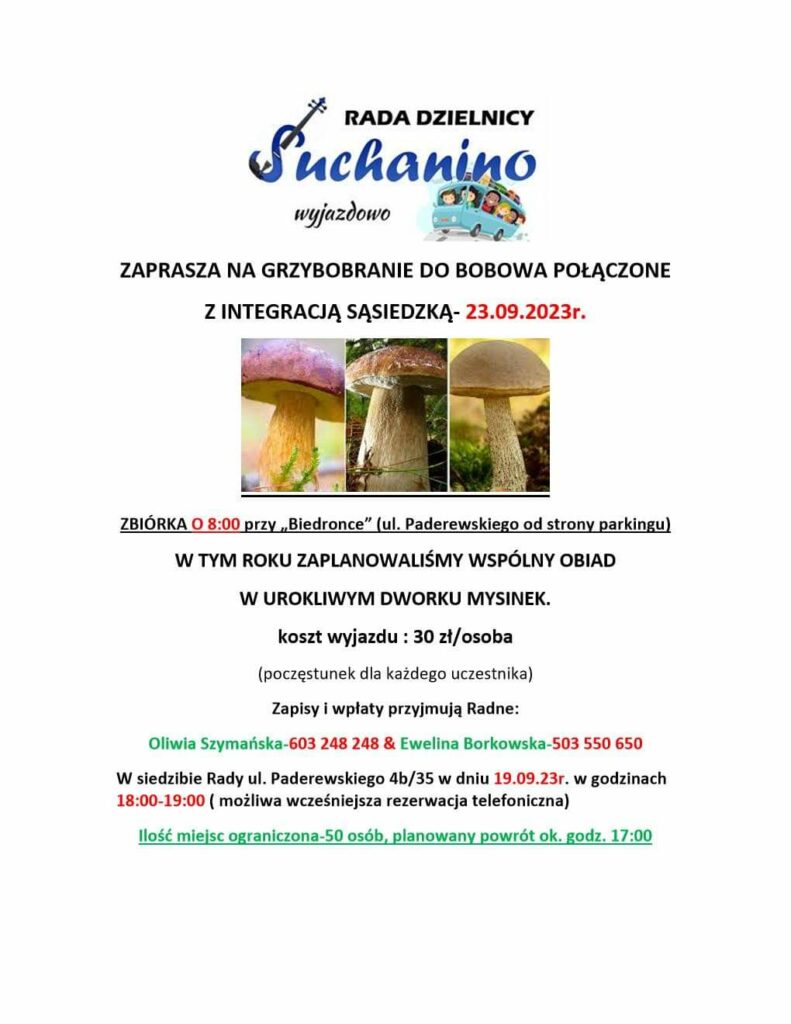 RADA DZIELNICY
Suchanino
wyjazdowo

ZAPRASZA NA GRZYBOBRANIE DO BOBOWA POŁĄCZONE
Z INTEGRACJĄ SĄSIEDZKĄ- 23.09.2023r.

ZBIÓRKA O 8:00 przy „Biedronce" (ul. Paderewskiego od strony parkingu)

W TYM ROKU ZAPLANOWALIŚMY WSPÓLNY OBIAD
W UROKLIWYM DWORKU MYSINEK.

koszt wyjazdu : 30 zł/osoba

(poczęstunek dla każdego uczestnika)

Zapisy i wpłaty przyjmują Radne:

Oliwia Szymańska-603 248 248 & Ewelina Borkowska-503 550 650

W siedzibie Rady ul. Paderewskiego 4b/35 w dniu 19.09.23r. w godzinach 18:00-19:00 ( możliwa wcześniejsza rezerwacja telefoniczna)

Ilość miejsc ograniczona-50 osób, planowany powrót ok. godz. 17:00